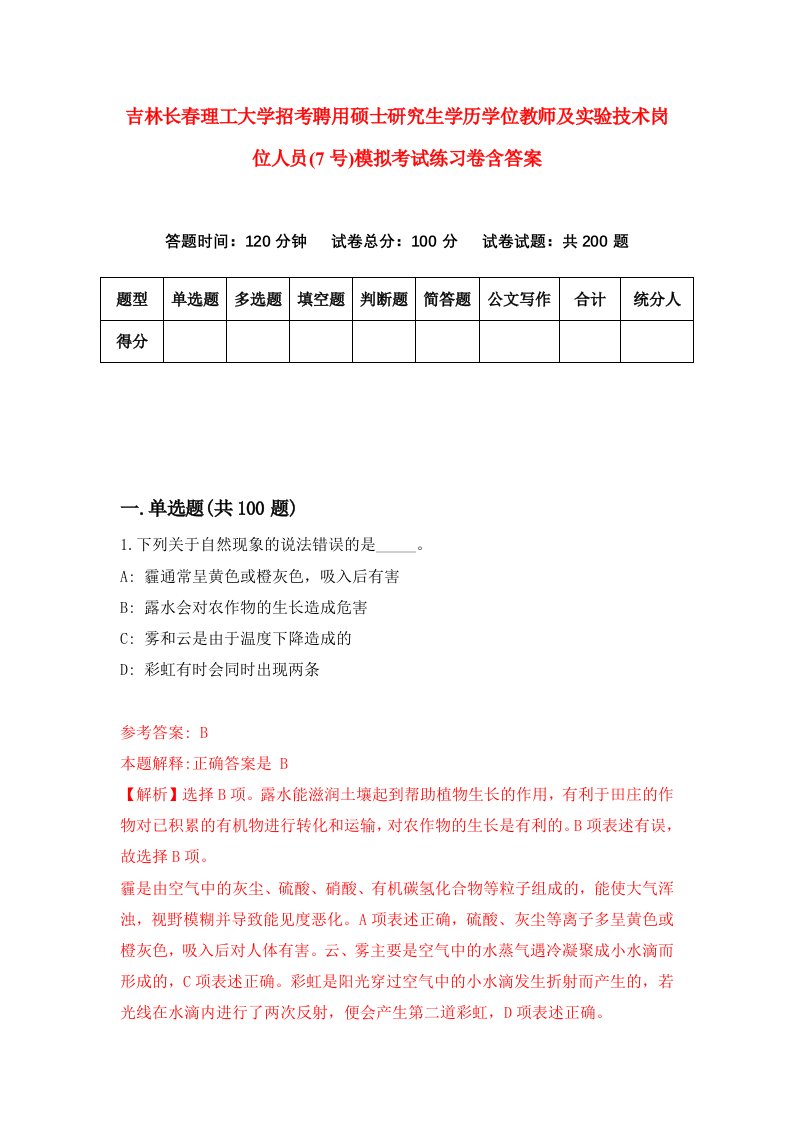 吉林长春理工大学招考聘用硕士研究生学历学位教师及实验技术岗位人员(7号)模拟考试练习卷含答案

答题时间：120分钟　试卷总分：100分　试卷试题：共200题

| 题型 | 单选题 | 多选题 | 填空题 | 判断题 | 简答题 | 公文写作 | 合计 | 统分人 |
|---|---|---|---|---|---|---|---|---|
| 得分 | | | | | | | | |

一.单选题(共100题)

1.下列关于自然现象的说法错误的是_____。

A: 霾通常呈黄色或橙灰色，吸入后有害

B: 露水会对农作物的生长造成危害

C: 雾和云是由于温度下降造成的

D: 彩虹有时会同时出现两条

参考答案: B

本题解释:正确答案是 B

【解析】选择B项。露水能滋润土壤起到帮助植物生长的作用，有利于田庄的作物对已积累的有机物进行转化和运输，对农作物的生长是有利的。B项表述有误，故选择B项。

霾是由空气中的灰尘、硫酸、硝酸、有机碳氢化合物等粒子组成的，能使大气浑浊，视野模糊并导致能见度恶化。A项表述正确，硫酸、灰尘等离子多呈黄色或橙灰色，吸入后对人体有害。云、雾主要是空气中的水蒸气遇冷凝聚成小水滴而形成的，C项表述正确。彩虹是阳光穿过空气中的小水滴发生折射而产生的，若光线在水滴内进行了两次反射，便会产生第二道彩虹，D项表述正确。